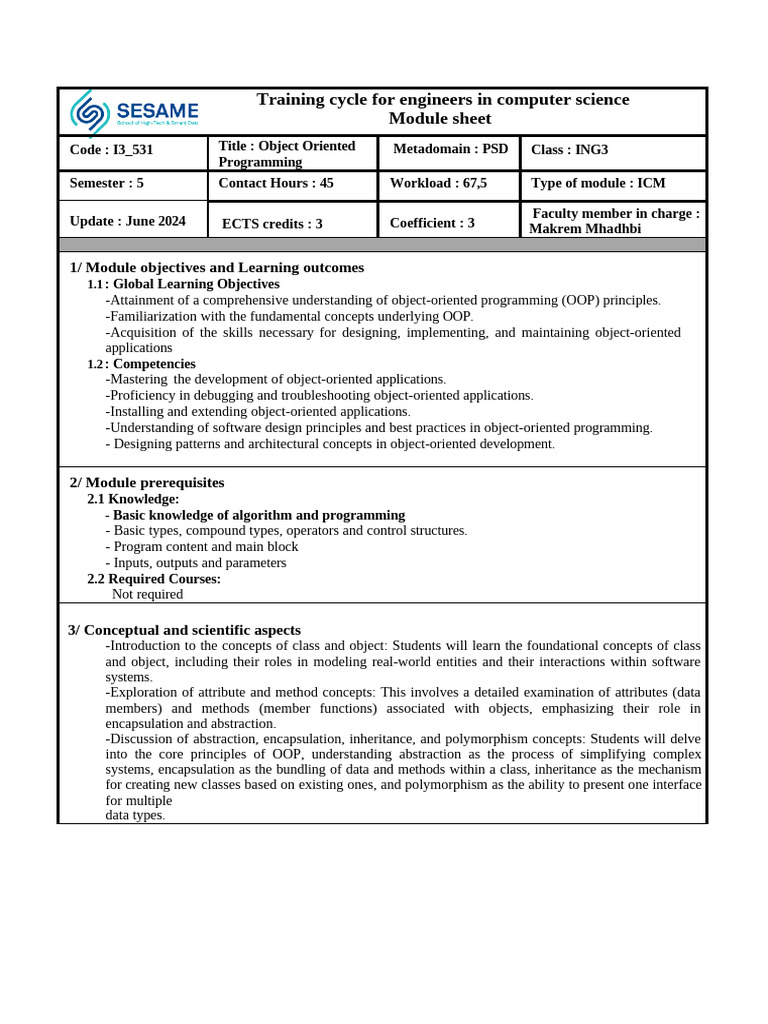 SESAME
School of High-Tech & Smart Data

Training cycle for engineers in computer science
Module sheet

| Code : I3_531 | Title : Object Oriented Programming | Metadomain : PSD | Class : ING3 |
|---|---|---|---|
| Semester : 5 | Contact Hours : 45 | Workload : 67,5 | Type of module : ICM |
| Update : June 2024 | ECTS credits : 3 | Coefficient : 3 | Faculty member in charge : Makrem Mhadhbi |

1/ Module objectives and Learning outcomes
1.1 : Global Learning Objectives
-Attainment of a comprehensive understanding of object-oriented programming (OOP) principles.
-Familiarization with the fundamental concepts underlying OOP.
-Acquisition of the skills necessary for designing, implementing, and maintaining object-oriented applications
1.2 : Competencies
-Mastering the development of object-oriented applications.
-Proficiency in debugging and troubleshooting object-oriented applications.
-Installing and extending object-oriented applications.
-Understanding of software design principles and best practices in object-oriented programming.
- Designing patterns and architectural concepts in object-oriented development.

2/ Module prerequisites
2.1 Knowledge:
- Basic knowledge of algorithm and programming
- Basic types, compound types, operators and control structures.
- Program content and main block
- Inputs, outputs and parameters
2.2 Required Courses:
Not required

3/ Conceptual and scientific aspects
-Introduction to the concepts of class and object: Students will learn the foundational concepts of class and object, including their roles in modeling real-world entities and their interactions within software systems.
-Exploration of attribute and method concepts: This involves a detailed examination of attributes (data members) and methods (member functions) associated with objects, emphasizing their role in encapsulation and abstraction.
-Discussion of abstraction, encapsulation, inheritance, and polymorphism concepts: Students will delve into the core principles of OOP, understanding abstraction as the process of simplifying complex systems, encapsulation as the bundling of data and methods within a class, inheritance as the mechanism for creating new classes based on existing ones, and polymorphism as the ability to present one interface for multiple
data types.